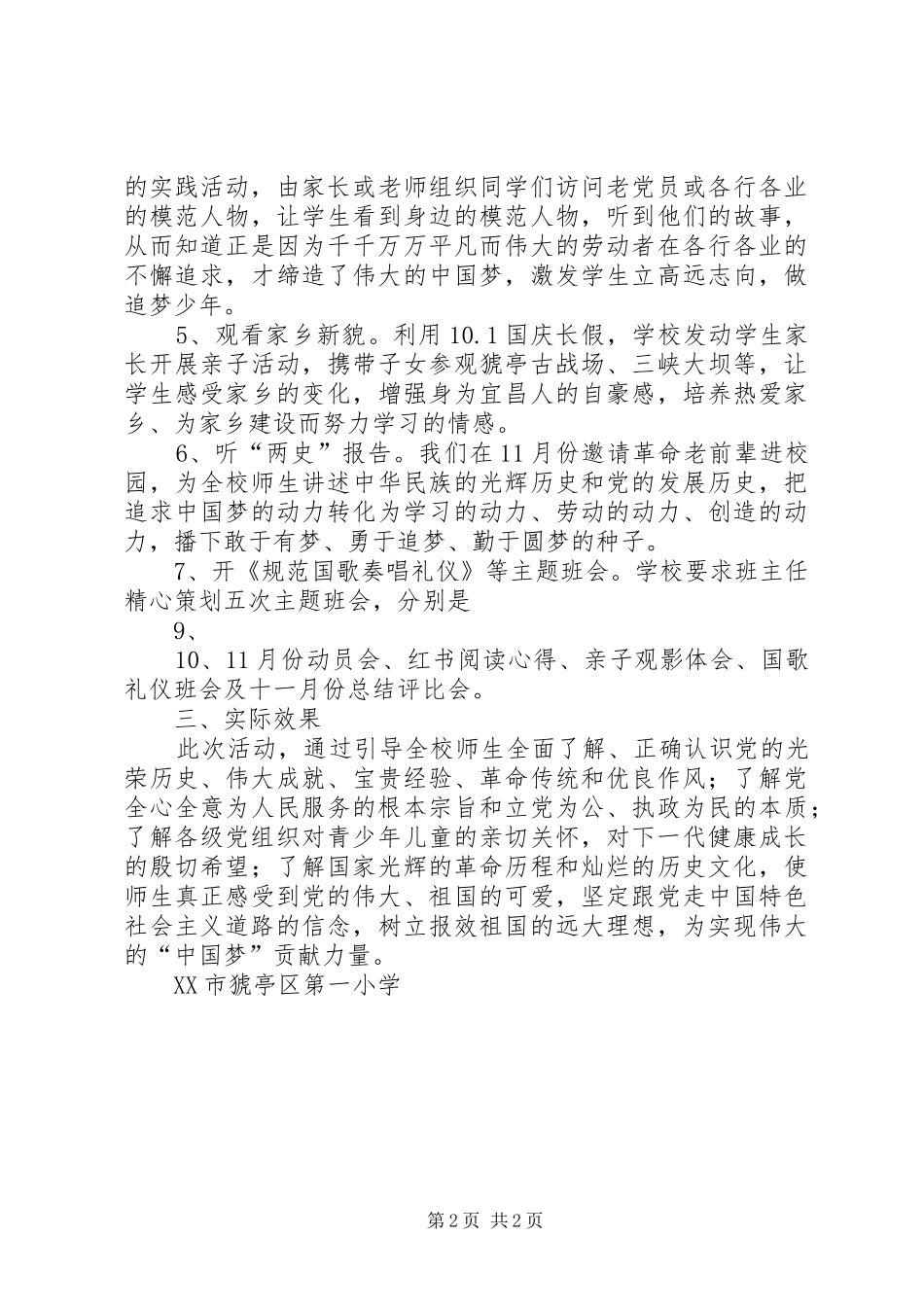 的实践活动，由家长或老师组织同学们访问老党员或各行各业的模范人物，让学生看到身边的模范人物，听到他们的故事，从而知道正是因为千千万万平凡而伟大的劳动者在各行各业的不懈追求，才缔造了伟大的中国梦，激发学生立高远志向，做追梦少年。

5、观看家乡新貌。利用10.1国庆长假，学校发动学生家长开展亲子活动，携带子女参观猇亭古战场、三峡大坝等，让学生感受家乡的变化，增强身为宜昌人的自豪感，培养热爱家乡、为家乡建设而努力学习的情感。

6、听“两史”报告。我们在11月份邀请革命老前辈进校园，为全校师生讲述中华民族的光辉历史和党的发展历史，把追求中国梦的动力转化为学习的动力、劳动的动力、创造的动力，播下敢于有梦、勇于追梦、勤于圆梦的种子。

7、开《规范国歌奏唱礼仪》等主题班会。学校要求班主任精心策划五次主题班会，分别是

9、

10、11月份动员会、红书阅读心得、亲子观影体会、国歌礼仪班会及十一月份总结评比会。

三、实际效果

此次活动，通过引导全校师生全面了解、正确认识党的光荣历史、伟大成就、宝贵经验、革命传统和优良作风；了解党全心全意为人民服务的根本宗旨和立党为公、执政为民的本质；了解各级党组织对青少年儿童的亲切关怀，对下一代健康成长的殷切希望；了解国家光辉的革命历程和灿烂的历史文化，使师生真正感受到党的伟大、祖国的可爱，坚定跟党走中国特色社会主义道路的信念，树立报效祖国的远大理想，为实现伟大的“中国梦”贡献力量。

XX市猇亭区第一小学

第2页 共2页